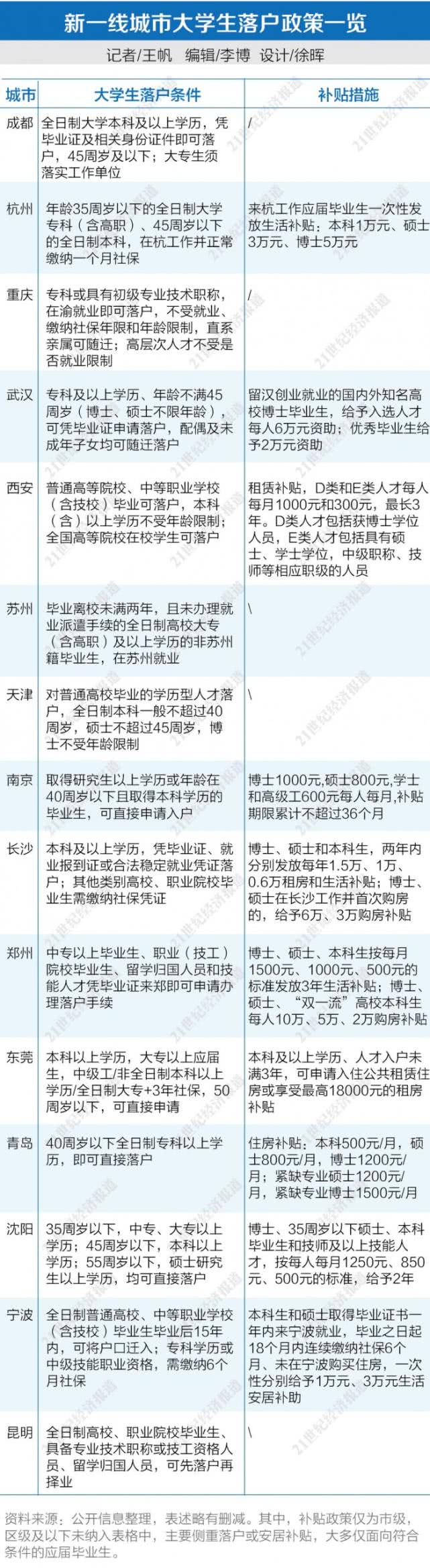 新一线城市大学生落户政策一览

记者/王帆　编辑/李博　设计/徐晖

| 城市 | 大学生落户条件 | 补贴措施 |
|---|---|---|
| 成都 | 全日制大学本科及以上学历，凭毕业证及相关身份证件即可落户，45周岁及以下；大专生须落实工作单位 | / |
| 杭州 | 年龄35周岁以下的全日制大学专科（含高职）、45周岁以下的全日制本科，在杭工作并正常缴纳一个月社保 | 来杭工作应届毕业生一次性发放生活补贴：本科1万元、硕士3万元、博士5万元 |
| 重庆 | 专科或具有初级专业技术职称，在渝就业即可落户，不受就业、缴纳社保年限和年龄限制，直系亲属可随迁；高层次人才不受是否就业限制 | / |
| 武汉 | 专科及以上学历、年龄不满45周岁（博士、硕士不限年龄），可凭毕业证申请落户，配偶及未成年子女均可随迁落户 | 留汉创业就业的国内外知名高校博士毕业生，给予入选人才每人6万元资助；优秀毕业生给予2万元资助 |
| 西安 | 普通高等院校、中等职业学校（含技校）毕业可落户，本科（含）以上学历不受年龄限制；全国高等院校在校学生可落户 | 租赁补贴，D类和E类人才每人每月1000元和300元，最长3年。D类人才包括获博士学位人员，E类人才包括具有硕士、学士学位，中级职称、技师等相应职级的人员 |
| 苏州 | 毕业离校未满两年，且未办理就业派遣手续的全日制高校大专（含高职）及以上学历的非苏州籍毕业生，在苏州就业 | \ |
| 天津 | 对普通高校毕业的学历型人才落户，全日制本科一般不超过40周岁，硕士不超过45周岁，博士不受年龄限制 | \ |
| 南京 | 取得研究生以上学历或年龄在40周岁以下且取得本科学历的毕业生，可直接申请入户 | 博士1000元,硕士800元,学士和高级工600元每人每月,补贴期限累计不超过36个月 |
| 长沙 | 本科及以上学历，凭毕业证、就业报到证或合法稳定就业凭证落户；其他类别高校、职业院校毕业生需缴纳社保凭证 | 博士、硕士和本科生，两年内分别发放每年1.5万、1万、0.6万租房和生活补贴；博士、硕士在长沙工作并首次购房的，给予6万、3万购房补贴 |
| 郑州 | 中专以上毕业生、职业（技工）院校毕业生、留学归国人员和技能人才凭毕业证来郑即可申请办理落户手续 | 博士、硕士、本科生按每月1500元、1000元、500元的标准发放3年生活补贴；博士、硕士、“双一流”高校本科生每人10万、5万、2万购房补贴 |
| 东莞 | 本科以上学历，大专以上应届生，中级工/非全日制本科以上学历/全日制大专+3年社保，50周岁以下，可直接申请 | 本科及以上学历、人才入户未满3年，可申请入住公共租赁住房或享受最高18000元的租房补贴 |
| 青岛 | 40周岁以下全日制专科以上学历，即可直接落户 | 住房补贴：本科500元/月，硕士800元/月，博士1200元/月；紧缺专业硕士1200元/月，紧缺专业博士1500元/月 |
| 沈阳 | 35周岁以下，中专、大专以上学历；45周岁以下，本科以上学历；55周岁以下，硕士研究生以上学历，均可直接落户 | 博士、35周岁以下硕士、本科毕业生和技师及以上技能人才，按每人每月1250元、850元、500元的标准，给予2年 |
| 宁波 | 全日制普通高校、中等职业学校（含技校）毕业生毕业后15年内，可将户口迁入；专科学历或中级技能职业资格，需缴纳6个月社保 | 本科生和硕士取得毕业证书一年内来宁波就业，毕业之日起18个月内连续缴纳社保6个月、未在宁波购买住房，一次性分别给予1万元、3万元生活安居补助 |
| 昆明 | 全日制高校、职业院校毕业生、具备专业技术职称或技工资格人员、留学归国人员，可先落户再择业 | \ |

资料来源：公开信息整理，表述略有删减。其中，补贴政策仅为市级，区级及以下未纳入表格中，主要侧重落户或安居补贴，大多仅面向符合条件的应届毕业生。

21世纪经济报道